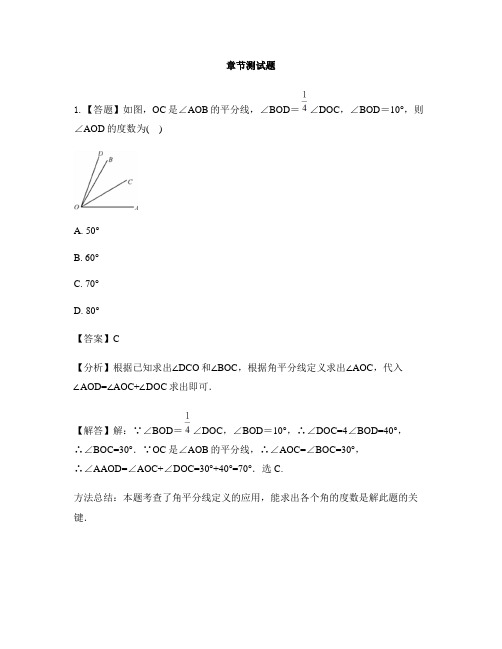 章节测试题

1.【答题】如图，OC是∠AOB的平分线，∠BOD＝$\frac{1}{4}$∠DOC，∠BOD＝10°，则∠AOD的度数为(　)

D
B
C
O
A

A. 50°

B. 60°

C. 70°

D. 80°

【答案】C

【分析】根据已知求出∠DCO和∠BOC，根据角平分线定义求出∠AOC，代入∠AOD=∠AOC+∠DOC求出即可.

【解答】解：∵∠BOD＝$\frac{1}{4}$∠DOC，∠BOD＝10°，∴∠DOC=4∠BOD=40°，∴∠BOC=30°．∵OC是∠AOB的平分线，∴∠AOC=∠BOC=30°，∴∠AAOD=∠AOC+∠DOC=30°+40°=70°．选C.

方法总结：本题考查了角平分线定义的应用，能求出各个角的度数是解此题的关键.